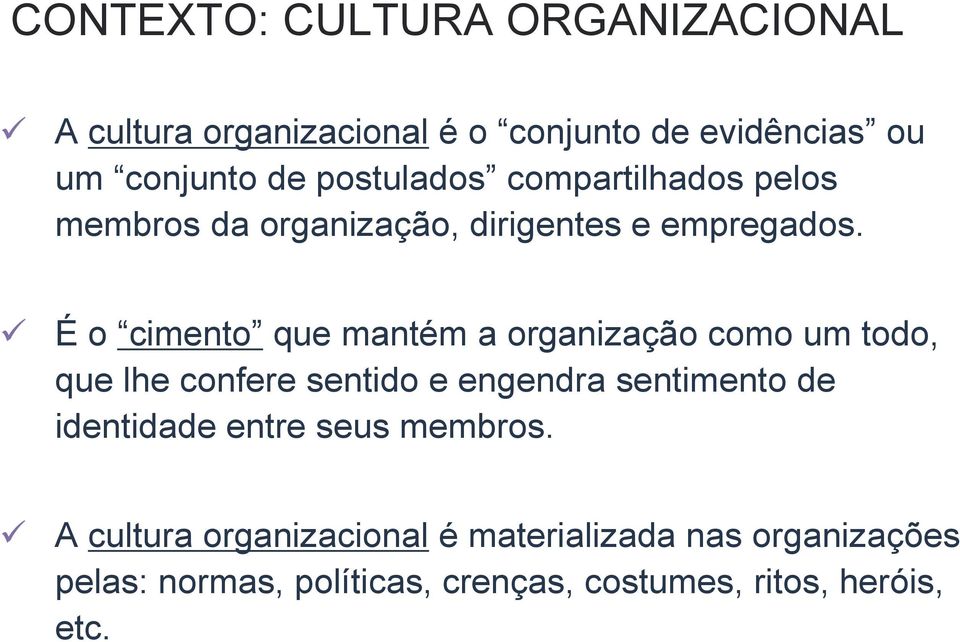 CONTEXTO: CULTURA ORGANIZACIONAL

✓ A cultura organizacional é o “conjunto de evidências” ou um “conjunto de postulados” compartilhados pelos membros da organização, dirigentes e empregados.

✓ É o “cimento” que mantém a organização como um todo, que lhe confere sentido e engendra sentimento de identidade entre seus membros.

✓ A cultura organizacional é materializada nas organizações pelas: normas, políticas, crenças, costumes, ritos, heróis, etc.